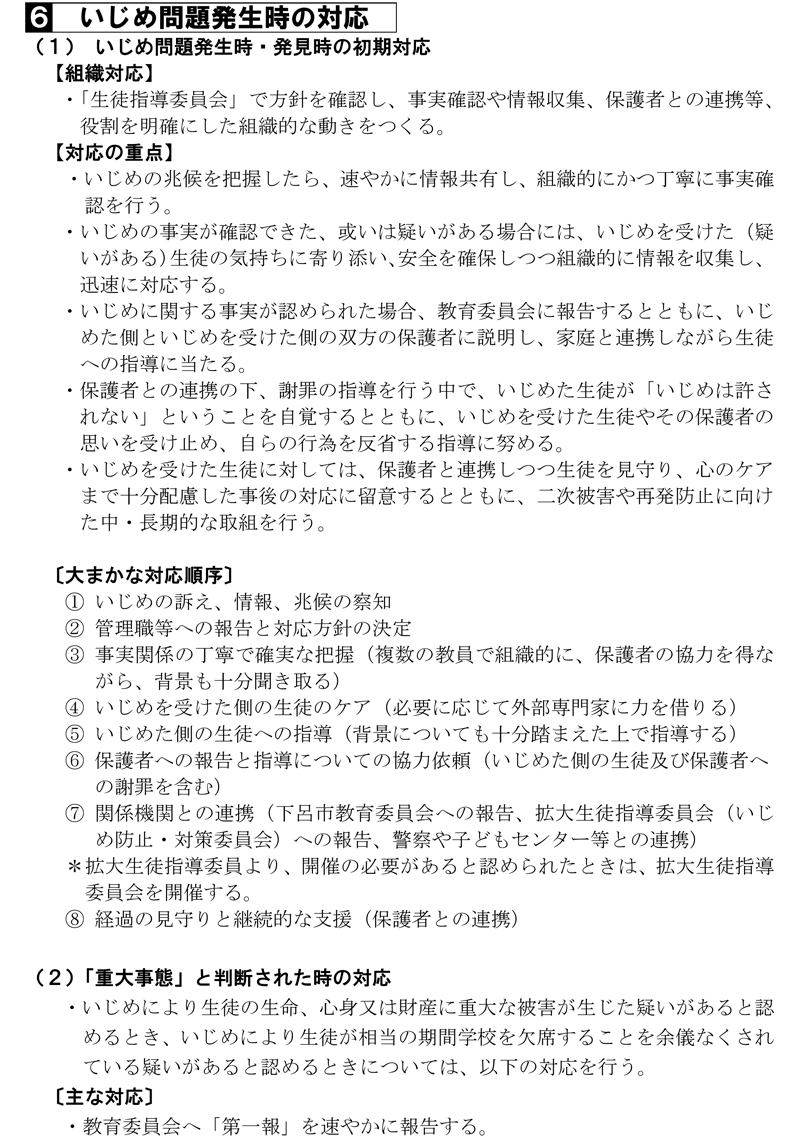 6 いじめ問題発生時の対応

（１） いじめ問題発生時・発見時の初期対応

【組織対応】

・「生徒指導委員会」で方針を確認し、事実確認や情報収集、保護者との連携等、役割を明確にした組織的な動きをつくる。

【対応の重点】

・いじめの兆候を把握したら、速やかに情報共有し、組織的にかつ丁寧に事実確認を行う。

・いじめの事実が確認できた、或いは疑いがある場合には、いじめを受けた（疑いがある）生徒の気持ちに寄り添い、安全を確保しつつ組織的に情報を収集し、迅速に対応する。

・いじめに関する事実が認められた場合、教育委員会に報告するとともに、いじめた側といじめを受けた側の双方の保護者に説明し、家庭と連携しながら生徒への指導に当たる。

・保護者との連携の下、謝罪の指導を行う中で、いじめた生徒が「いじめは許されない」ということを自覚するとともに、いじめを受けた生徒やその保護者の思いを受け止め、自らの行為を反省する指導に努める。

・いじめを受けた生徒に対しては、保護者と連携しつつ生徒を見守り、心のケアまで十分配慮した事後の対応に留意するとともに、二次被害や再発防止に向けた中・長期的な取組を行う。

〔大まかな対応順序〕

① いじめの訴え、情報、兆候の察知

② 管理職等への報告と対応方針の決定

③ 事実関係の丁寧で確実な把握（複数の教員で組織的に、保護者の協力を得ながら、背景も十分聞き取る）

④ いじめを受けた側の生徒のケア（必要に応じて外部専門家に力を借りる）

⑤ いじめた側の生徒への指導（背景についても十分踏まえた上で指導する）

⑥ 保護者への報告と指導についての協力依頼（いじめた側の生徒及び保護者への謝罪を含む）

⑦ 関係機関との連携（下呂市教育委員会への報告、拡大生徒指導委員会（いじめ防止・対策委員会）への報告、警察や子どもセンター等との連携）

＊拡大生徒指導委員より、開催の必要があると認められたときは、拡大生徒指導委員会を開催する。

⑧ 経過の見守りと継続的な支援（保護者との連携）

（２）「重大事態」と判断された時の対応

・いじめにより生徒の生命、心身又は財産に重大な被害が生じた疑いがあると認めるとき、いじめにより生徒が相当の期間学校を欠席することを余儀なくされている疑いがあると認めるときについては、以下の対応を行う。

〔主な対応〕

・教育委員会へ「第一報」を速やかに報告する。